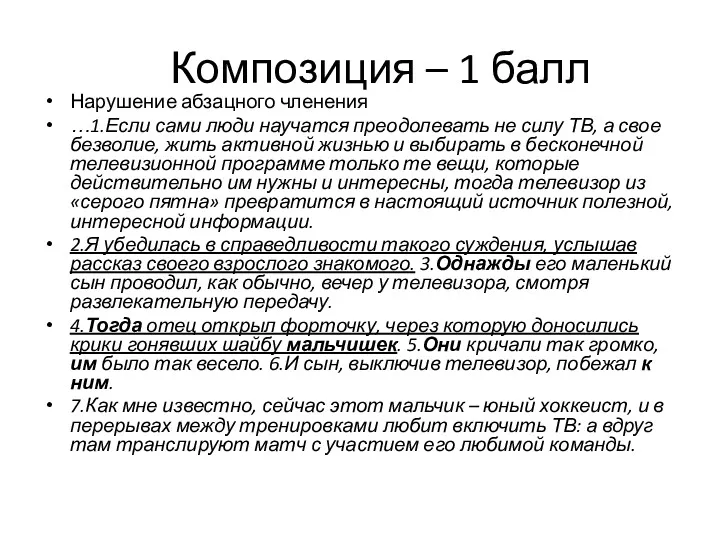 Композиция – 1 балл

• Нарушение абзацного членения

• …1.Если сами люди научатся преодолевать не силу ТВ, а свое безволие, жить активной жизнью и выбирать в бесконечной телевизионной программе только те вещи, которые действительно им нужны и интересны, тогда телевизор из «серого пятна» превратится в настоящий источник полезной, интересной информации.

• 2.Я убедилась в справедливости такого суждения, услышав рассказ своего взрослого знакомого. 3.Однажды его маленький сын проводил, как обычно, вечер у телевизора, смотря развлекательную передачу.

• 4.Тогда отец открыл форточку, через которую доносились крики гонявших шайбу мальчишек. 5.Они кричали так громко, им было так весело. 6.И сын, выключив телевизор, побежал к ним.

• 7.Как мне известно, сейчас этот мальчик – юный хоккеист, и в перерывах между тренировками любит включить ТВ: а вдруг там транслируют матч с участием его любимой команды.